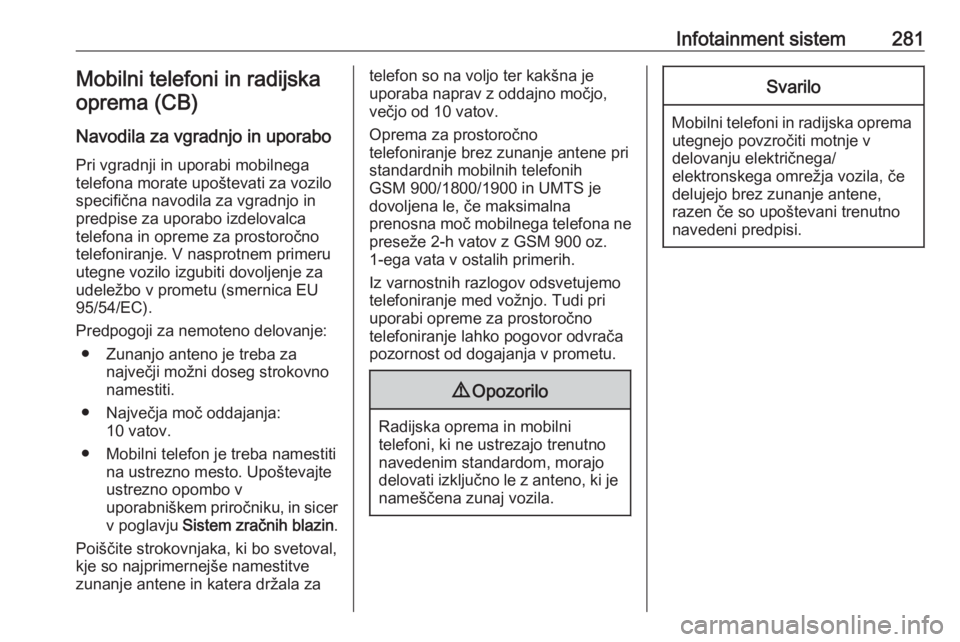 Infotainment sistem 281

Mobilni telefoni in radijska oprema (CB)

Navodila za vgradnjo in uporabo

Pri vgradnji in uporabi mobilnega telefona morate upoštevati za vozilo specifična navodila za vgradnjo in predpise za uporabo izdelovalca telefona in opreme za prostoročno telefoniranje. V nasprotnem primeru utegne vozilo izgubiti dovoljenje za udeležbo v prometu (smernica EU 95/54/EC).

Predpogoji za nemoteno delovanje:

● Zunanjo anteno je treba za največji možni doseg strokovno namestiti.

● Največja moč oddajanja: 10 vatov.

● Mobilni telefon je treba namestiti na ustrezno mesto. Upoštevajte ustrezno opombo v uporabniškem priročniku, in sicer v poglavju Sistem zračnih blazin.

Poiščite strokovnjaka, ki bo svetoval, kje so najprimernejše namestitve zunanje antene in katera držala za telefon so na voljo ter kakšna je uporaba naprav z oddajno močjo, večjo od 10 vatov.

Oprema za prostoročno telefoniranje brez zunanje antene pri standardnih mobilnih telefonih GSM 900/1800/1900 in UMTS je dovoljena le, če maksimalna prenosna moč mobilnega telefona ne preseže 2-h vatov z GSM 900 oz. 1-ega vata v ostalih primerih.

Iz varnostnih razlogov odsvetujemo telefoniranje med vožnjo. Tudi pri uporabi opreme za prostoročno telefoniranje lahko pogovor odvrača pozornost od dogajanja v prometu.

⚠ Opozorilo

Radijska oprema in mobilni telefoni, ki ne ustrezajo trenutno navedenim standardom, morajo delovati izključno le z anteno, ki je nameščena zunaj vozila.

Svarilo

Mobilni telefoni in radijska oprema utegnejo povzročiti motnje v delovanju električnega/ elektronskega omrežja vozila, če delujejo brez zunanje antene, razen če so upoštevani trenutno navedeni predpisi.

carmanualsonline.info